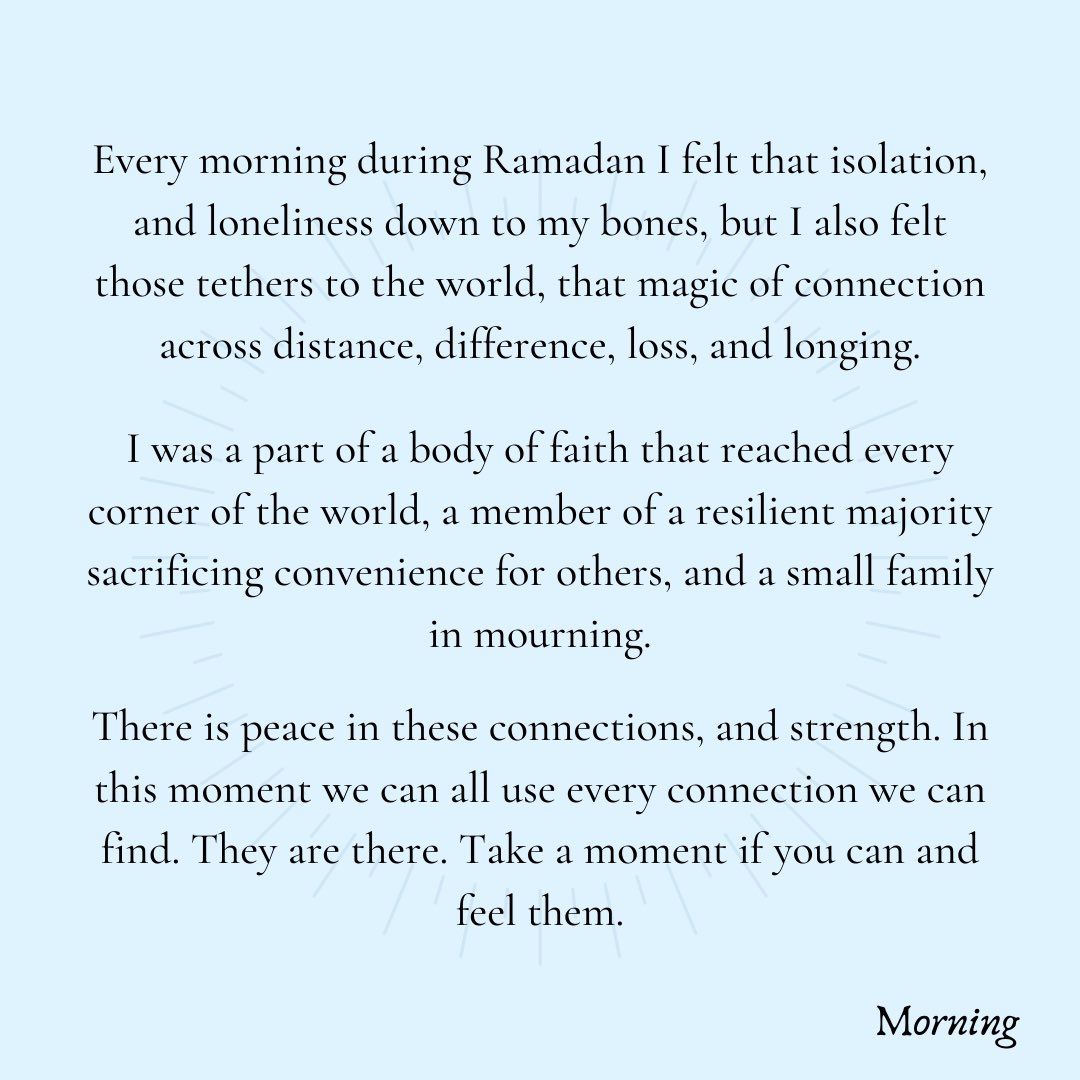 Every morning during Ramadan I felt that isolation, and loneliness down to my bones, but I also felt those tethers to the world, that magic of connection across distance, difference, loss, and longing.

I was a part of a body of faith that reached every corner of the world, a member of a resilient majority sacrificing convenience for others, and a small family in mourning.

There is peace in these connections, and strength. In this moment we can all use every connection we can find. They are there. Take a moment if you can and feel them.

Morning